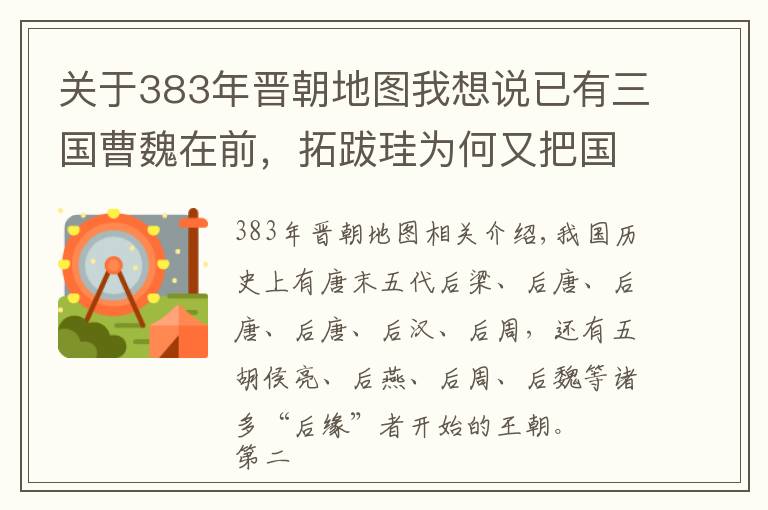 关于383年晋朝地图我想说已有三国曹魏在前，拓跋珪为何又把国

383年晋朝地图相关介绍，我国历史上有唐末五代后梁、后唐、后唐、后唐、后汉、后周，还有五胡侯亮、后燕、后周、后魏等诸多“后缘”者开始的王朝。
第二